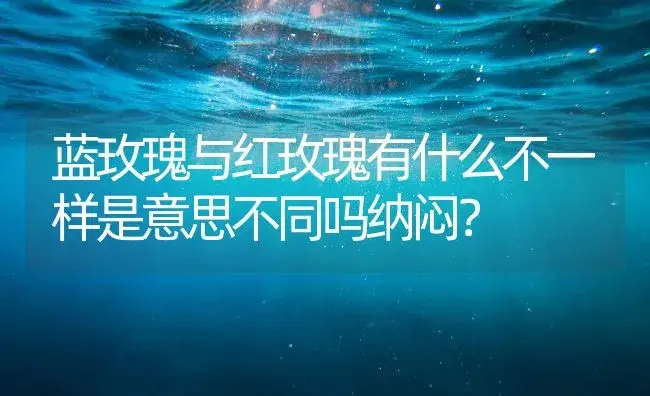 蓝玫瑰与红玫瑰有什么不一样是意思不同吗纳闷?